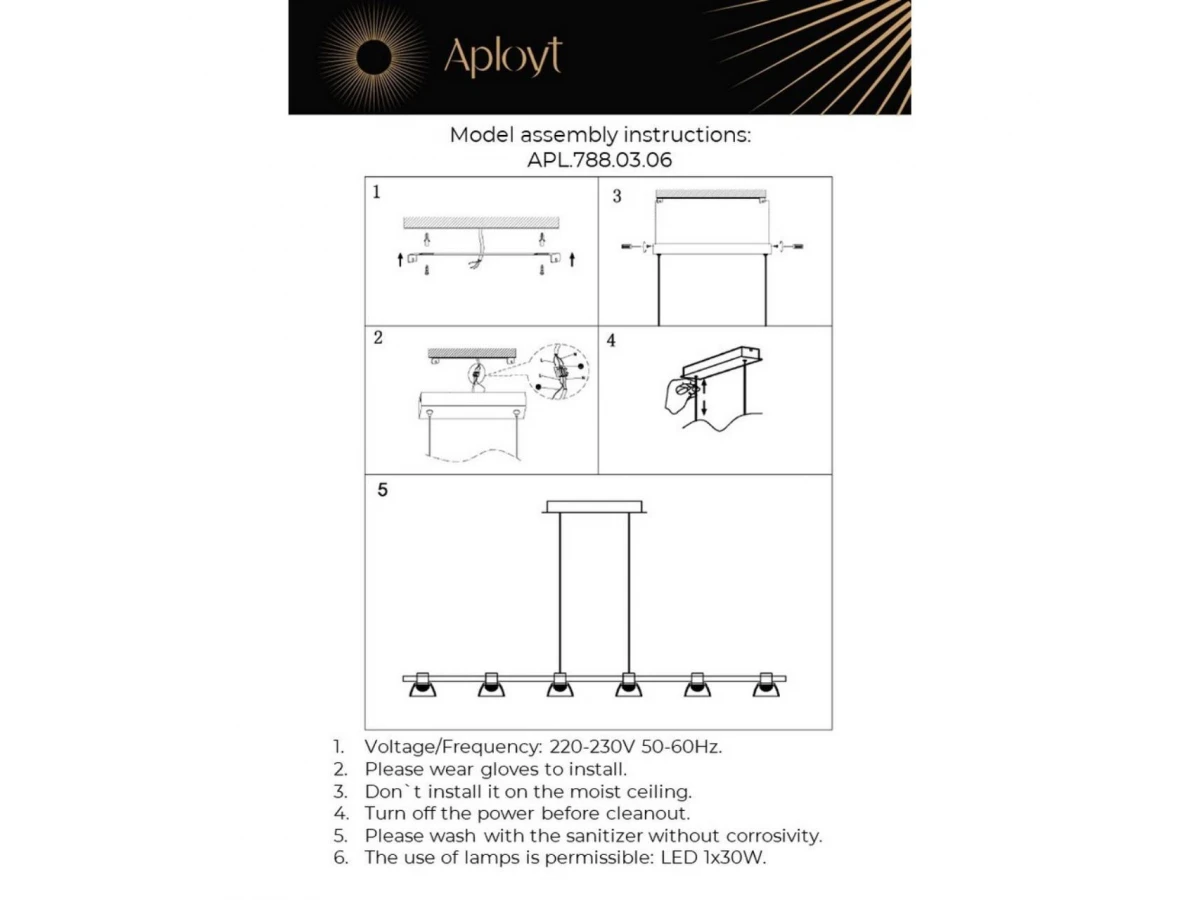 Aployt

Model assembly instructions:
APL.788.03.06

1

3

2

4

5

1. Voltage/Frequency: 220-230V 50-60Hz.
2. Please wear gloves to install.
3. Don`t install it on the moist ceiling.
4. Turn off the power before cleanout.
5. Please wash with the sanitizer without corrosivity.
6. The use of lamps is permissible: LED 1x30W.